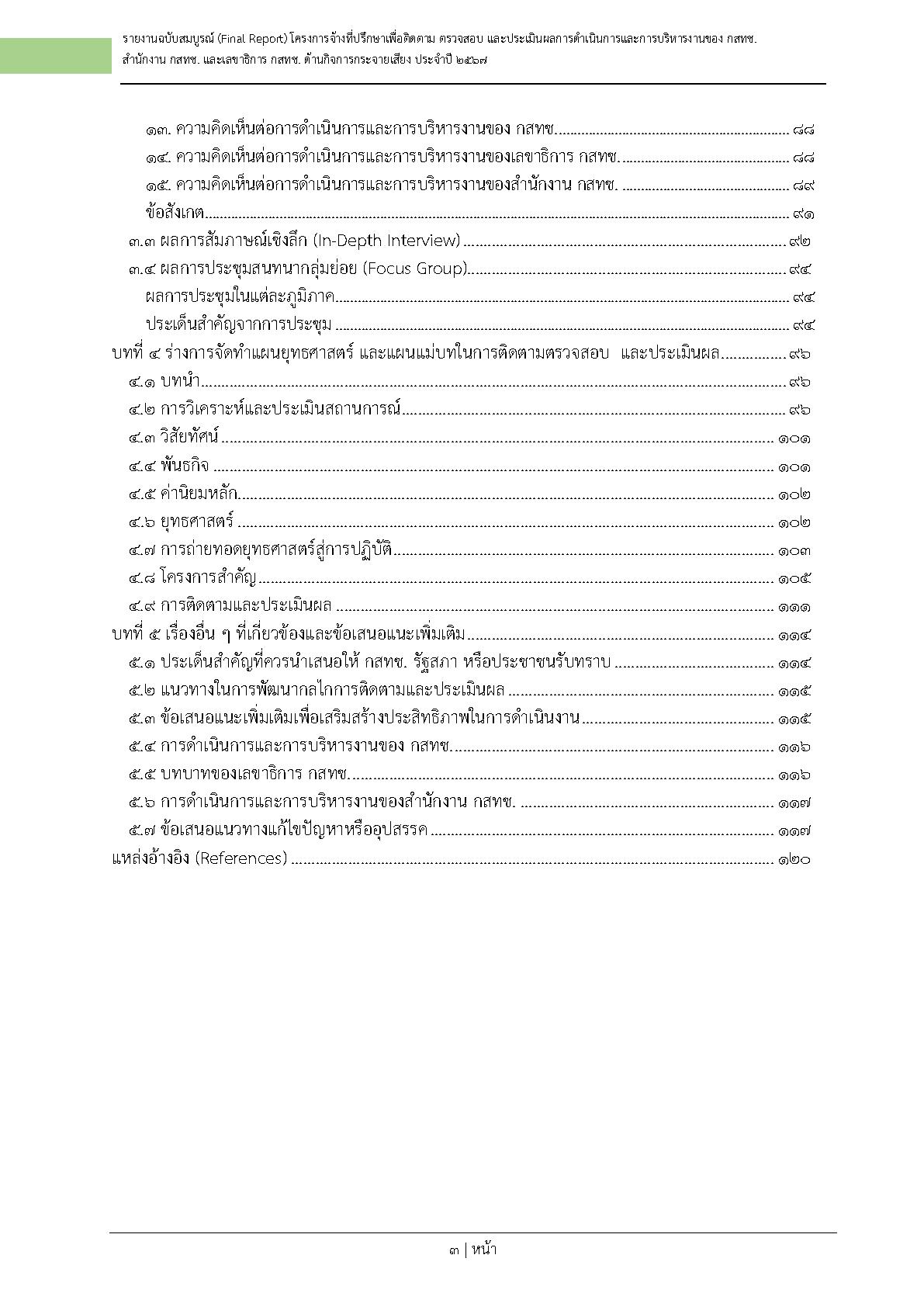 รายงานฉบับสมบูรณ์ (Final Report) โครงการจ้างที่ปรึกษาเพื่อติดตาม ตรวจสอบ และประเมินผลการดำเนินการและการบริหารงานของ กสทช.
สำนักงาน กสทช. และเลขาธิการ กสทช. ด้านกิจการกระจายเสียง ประจำปี ๒๕๖๗

๑๓. ความคิดเห็นต่อการดำเนินการและการบริหารงานของ กสทช. ๘๘
๑๔. ความคิดเห็นต่อการดำเนินการและการบริหารงานของเลขาธิการ กสทช. ๘๘
๑๕. ความคิดเห็นต่อการดำเนินการและการบริหารงานของสำนักงาน กสทช. ๘๙
ข้อสังเกต ๙๑
๓.๓ ผลการสัมภาษณ์เชิงลึก (In-Depth Interview) ๙๒
๓.๔ ผลการประชุมสนทนากลุ่มย่อย (Focus Group) ๙๔
ผลการประชุมในแต่ละภูมิภาค ๙๔
ประเด็นสำคัญจากการประชุม ๙๔
บทที่ ๔ ร่างการจัดทำแผนยุทธศาสตร์ และแผนแม่บทในการติดตามตรวจสอบ และประเมินผล ๙๖
๔.๑ บทนำ ๙๖
๔.๒ การวิเคราะห์และประเมินสถานการณ์ ๙๖
๔.๓ วิสัยทัศน์ ๑๐๑
๔.๔ พันธกิจ ๑๐๑
๔.๕ ค่านิยมหลัก ๑๐๒
๔.๖ ยุทธศาสตร์ ๑๐๒
๔.๗ การถ่ายทอดยุทธศาสตร์สู่การปฏิบัติ ๑๐๓
๔.๘ โครงการสำคัญ ๑๐๕
๔.๙ การติดตามและประเมินผล ๑๑๑
บทที่ ๕ เรื่องอื่น ๆ ที่เกี่ยวข้องและข้อเสนอแนะเพิ่มเติม ๑๑๔
๕.๑ ประเด็นสำคัญที่ควรนำเสนอให้ กสทช. รัฐสภา หรือประชาชนรับทราบ ๑๑๔
๕.๒ แนวทางในการพัฒนากลไกการติดตามและประเมินผล ๑๑๕
๕.๓ ข้อเสนอแนะเพิ่มเติมเพื่อเสริมสร้างประสิทธิภาพในการดำเนินงาน ๑๑๕
๕.๔ การดำเนินการและการบริหารงานของ กสทช. ๑๑๖
๕.๕ บทบาทของเลขาธิการ กสทช. ๑๑๖
๕.๖ การดำเนินการและการบริหารงานของสำนักงาน กสทช. ๑๑๗
๕.๗ ข้อเสนอแนวทางแก้ไขปัญหาหรืออุปสรรค ๑๑๗
แหล่งอ้างอิง (References) ๑๒๐

๓ | หน้า